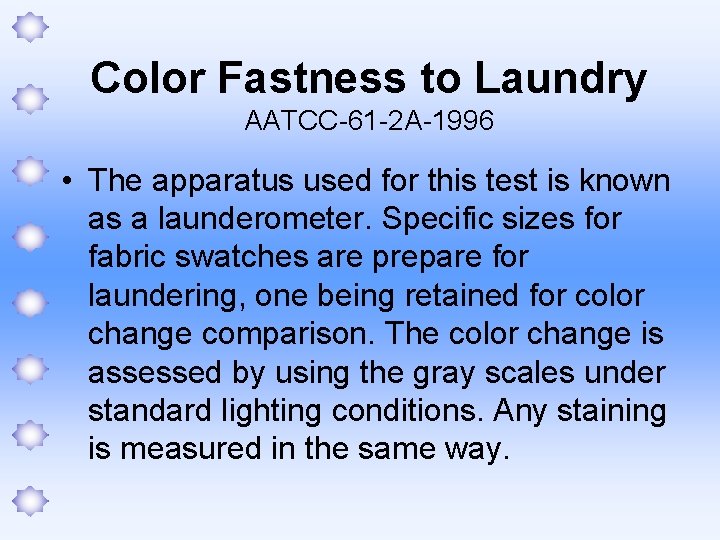 Color Fastness to Laundry
AATCC-61-2A-1996

• The apparatus used for this test is known as a launderometer. Specific sizes for fabric swatches are prepare for laundering, one being retained for color change comparison. The color change is assessed by using the gray scales under standard lighting conditions. Any staining is measured in the same way.